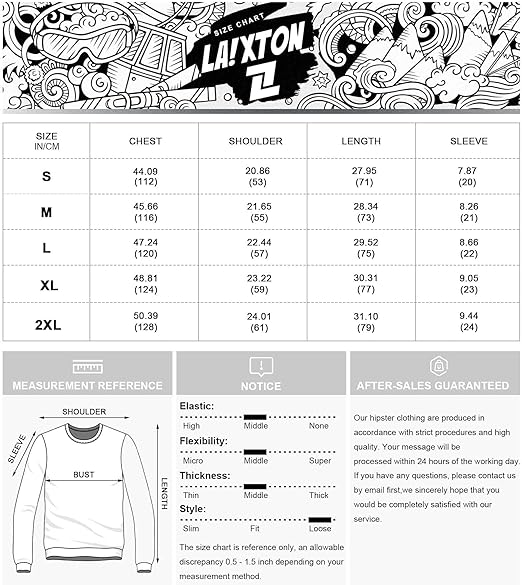 SIZE CHART
LA!XTON

| SIZE IN/CM | CHEST | SHOULDER | LENGTH | SLEEVE |
|---|---|---|---|---|
| S | 44.09 (112) | 20.86 (53) | 27.95 (71) | 7.87 (20) |
| M | 45.66 (116) | 21.65 (55) | 28.34 (73) | 8.26 (21) |
| L | 47.24 (120) | 22.44 (57) | 29.52 (75) | 8.66 (22) |
| XL | 48.81 (124) | 23.22 (59) | 30.31 (77) | 9.05 (23) |
| 2XL | 50.39 (128) | 24.01 (61) | 31.10 (79) | 9.44 (24) |

MEASUREMENT REFERENCE

SHOULDER
SLEEVE
BUST
LENGTH

NOTICE

Elastic:
High Middle None
Flexibility:
Micro Middle Super
Thickness:
Thin Middle Thick
Style:
Slim Fit Loose

The size chart is reference only, an allowable discrepancy 0.5 - 1.5 inch depending on your measurement method.

AFTER-SALES GUARANTEED

Our hipster clothing are produced in accordance with strict procedures and high quality. Your message will be processed within 24 hours of the working day. If you have any questions, please contact us by email first,we sincerely hope that you would be completely satisfied with our service.